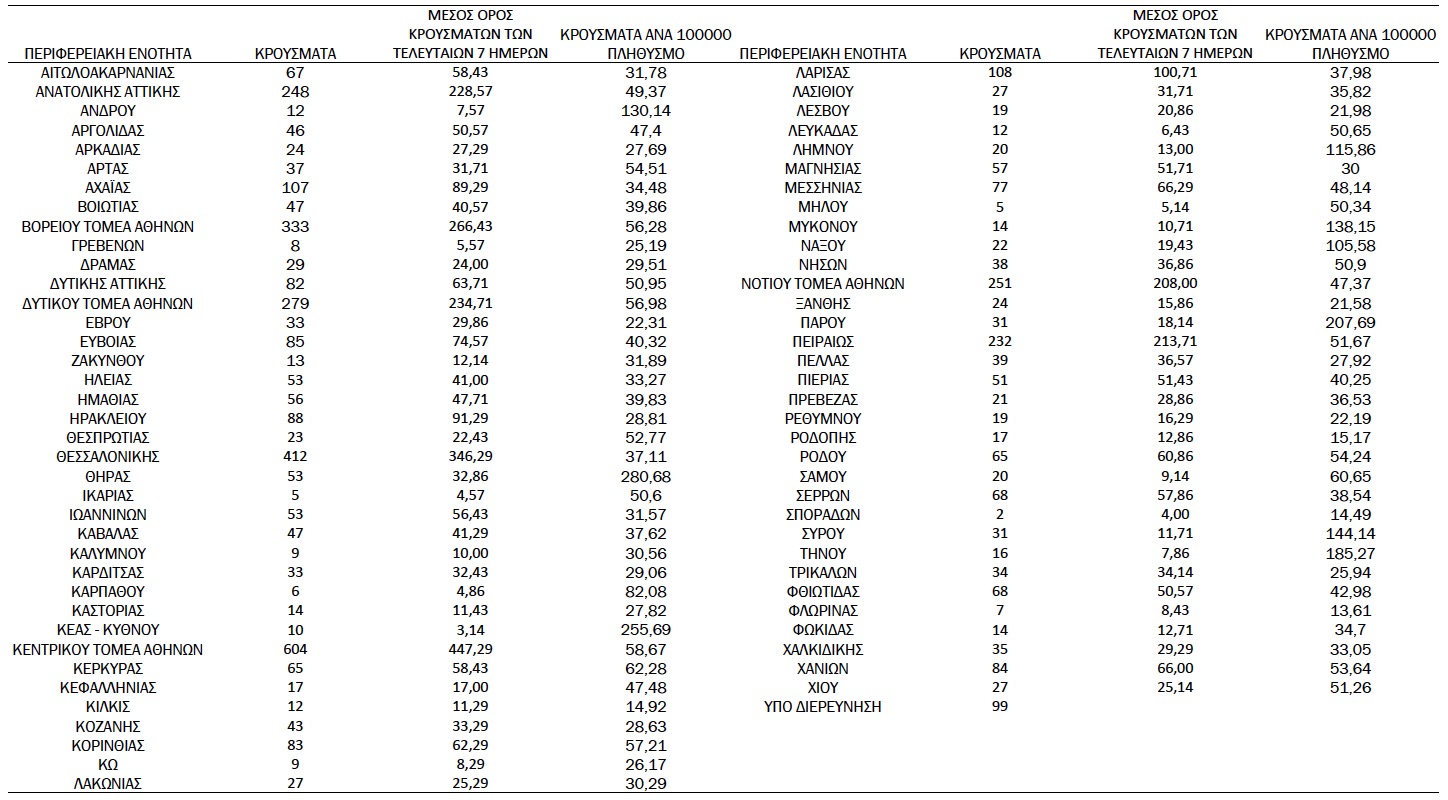 | ΠΕΡΙΦΕΡΕΙΑΚΗ ΕΝΟΤΗΤΑ | ΚΡΟΥΣΜΑΤΑ | ΜΕΣΟΣ ΟΡΟΣ ΚΡΟΥΣΜΑΤΩΝ ΤΩΝ ΤΕΛΕΥΤΑΙΩΝ 7 ΗΜΕΡΩΝ | ΚΡΟΥΣΜΑΤΑ ΑΝΑ 100000 ΠΛΗΘΥΣΜΟ |
|---|---|---|---|
| ΑΙΤΩΛΟΑΚΑΡΝΑΝΙΑΣ | 67 | 58,43 | 31,78 |
| ΑΝΑΤΟΛΙΚΗΣ ΑΤΤΙΚΗΣ | 248 | 228,57 | 49,37 |
| ΑΝΔΡΟΥ | 12 | 7,57 | 130,14 |
| ΑΡΓΟΛΙΔΑΣ | 46 | 50,57 | 47,4 |
| ΑΡΚΑΔΙΑΣ | 24 | 27,29 | 27,69 |
| ΑΡΤΑΣ | 37 | 31,71 | 54,51 |
| ΑΧΑΪΑΣ | 107 | 89,29 | 34,48 |
| ΒΟΙΩΤΙΑΣ | 47 | 40,57 | 39,86 |
| ΒΟΡΕΙΟΥ ΤΟΜΕΑ ΑΘΗΝΩΝ | 333 | 266,43 | 56,28 |
| ΓΡΕΒΕΝΩΝ | 8 | 5,57 | 25,19 |
| ΔΡΑΜΑΣ | 29 | 24,00 | 29,51 |
| ΔΥΤΙΚΗΣ ΑΤΤΙΚΗΣ | 82 | 63,71 | 50,95 |
| ΔΥΤΙΚΟΥ ΤΟΜΕΑ ΑΘΗΝΩΝ | 279 | 234,71 | 56,98 |
| ΕΒΡΟΥ | 33 | 29,86 | 22,31 |
| ΕΥΒΟΙΑΣ | 85 | 74,57 | 40,32 |
| ΖΑΚΥΝΘΟΥ | 13 | 12,14 | 31,89 |
| ΗΛΕΙΑΣ | 53 | 41,00 | 33,27 |
| ΗΜΑΘΙΑΣ | 56 | 47,71 | 39,83 |
| ΗΡΑΚΛΕΙΟΥ | 88 | 91,29 | 28,81 |
| ΘΕΣΠΡΩΤΙΑΣ | 23 | 22,43 | 52,77 |
| ΘΕΣΣΑΛΟΝΙΚΗΣ | 412 | 346,29 | 37,11 |
| ΘΗΡΑΣ | 53 | 32,86 | 280,68 |
| ΙΚΑΡΙΑΣ | 5 | 4,57 | 50,6 |
| ΙΩΑΝΝΙΝΩΝ | 53 | 56,43 | 31,57 |
| ΚΑΒΑΛΑΣ | 47 | 41,29 | 37,62 |
| ΚΑΛΥΜΝΟΥ | 9 | 10,00 | 30,56 |
| ΚΑΡΔΙΤΣΑΣ | 33 | 32,43 | 29,06 |
| ΚΑΡΠΑΘΟΥ | 6 | 4,86 | 82,08 |
| ΚΑΣΤΟΡΙΑΣ | 14 | 11,43 | 27,82 |
| ΚΕΑΣ - ΚΥΘΝΟΥ | 10 | 3,14 | 255,69 |
| ΚΕΝΤΡΙΚΟΥ ΤΟΜΕΑ ΑΘΗΝΩΝ | 604 | 447,29 | 58,67 |
| ΚΕΡΚΥΡΑΣ | 65 | 58,43 | 62,28 |
| ΚΕΦΑΛΛΗΝΙΑΣ | 17 | 17,00 | 47,48 |
| ΚΙΛΚΙΣ | 12 | 11,29 | 14,92 |
| ΚΟΖΑΝΗΣ | 43 | 33,29 | 28,63 |
| ΚΟΡΙΝΘΙΑΣ | 83 | 62,29 | 57,21 |
| ΚΩ | 9 | 8,29 | 26,17 |
| ΛΑΚΩΝΙΑΣ | 27 | 25,29 | 30,29 |

| ΠΕΡΙΦΕΡΕΙΑΚΗ ΕΝΟΤΗΤΑ | ΚΡΟΥΣΜΑΤΑ | ΜΕΣΟΣ ΟΡΟΣ ΚΡΟΥΣΜΑΤΩΝ ΤΩΝ ΤΕΛΕΥΤΑΙΩΝ 7 ΗΜΕΡΩΝ | ΚΡΟΥΣΜΑΤΑ ΑΝΑ 100000 ΠΛΗΘΥΣΜΟ |
|---|---|---|---|
| ΛΑΡΙΣΑΣ | 108 | 100,71 | 37,98 |
| ΛΑΣΙΘΙΟΥ | 27 | 31,71 | 35,82 |
| ΛΕΣΒΟΥ | 19 | 20,86 | 21,98 |
| ΛΕΥΚΑΔΑΣ | 12 | 6,43 | 50,65 |
| ΛΗΜΝΟΥ | 20 | 13,00 | 115,86 |
| ΜΑΓΝΗΣΙΑΣ | 57 | 51,71 | 30 |
| ΜΕΣΣΗΝΙΑΣ | 77 | 66,29 | 48,14 |
| ΜΗΛΟΥ | 5 | 5,14 | 50,34 |
| ΜΥΚΟΝΟΥ | 14 | 10,71 | 138,15 |
| ΝΑΞΟΥ | 22 | 19,43 | 105,58 |
| ΝΗΣΩΝ | 38 | 36,86 | 50,9 |
| ΝΟΤΙΟΥ ΤΟΜΕΑ ΑΘΗΝΩΝ | 251 | 208,00 | 47,37 |
| ΞΑΝΘΗΣ | 24 | 15,86 | 21,58 |
| ΠΑΡΟΥ | 31 | 18,14 | 207,69 |
| ΠΕΙΡΑΙΩΣ | 232 | 213,71 | 51,67 |
| ΠΕΛΛΑΣ | 39 | 36,57 | 27,92 |
| ΠΙΕΡΙΑΣ | 51 | 51,43 | 40,25 |
| ΠΡΕΒΕΖΑΣ | 21 | 28,86 | 36,53 |
| ΡΕΘΥΜΝΟΥ | 19 | 16,29 | 22,19 |
| ΡΟΔΟΠΗΣ | 17 | 12,86 | 15,17 |
| ΡΟΔΟΥ | 65 | 60,86 | 54,24 |
| ΣΑΜΟΥ | 20 | 9,14 | 60,65 |
| ΣΕΡΡΩΝ | 68 | 57,86 | 38,54 |
| ΣΠΟΡΑΔΩΝ | 2 | 4,00 | 14,49 |
| ΣΥΡΟΥ | 31 | 11,71 | 144,14 |
| ΤΗΝΟΥ | 16 | 7,86 | 185,27 |
| ΤΡΙΚΑΛΩΝ | 34 | 34,14 | 25,94 |
| ΦΘΙΩΤΙΔΑΣ | 68 | 50,57 | 42,98 |
| ΦΛΩΡΙΝΑΣ | 7 | 8,43 | 13,61 |
| ΦΩΚΙΔΑΣ | 14 | 12,71 | 34,7 |
| ΧΑΛΚΙΔΙΚΗΣ | 35 | 29,29 | 33,05 |
| ΧΑΝΙΩΝ | 84 | 66,00 | 53,64 |
| ΧΙΟΥ | 27 | 25,14 | 51,26 |
| ΥΠΟ ΔΙΕΡΕΥΝΗΣΗ | 99 | | |